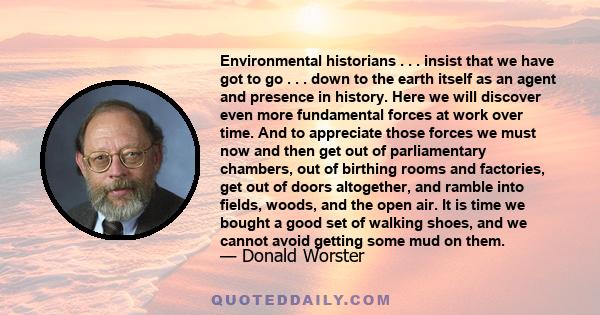 Environmental historians . . . insist that we have got to go . . . down to the earth itself as an agent and presence in history. Here we will discover even more fundamental forces at work over time. And to appreciate those forces we must now and then get out of parliamentary chambers, out of birthing rooms and factories, get out of doors altogether, and ramble into fields, woods, and the open air. It is time we bought a good set of walking shoes, and we cannot avoid getting some mud on them.
— Donald Worster

QUOTEDDAILY.COM